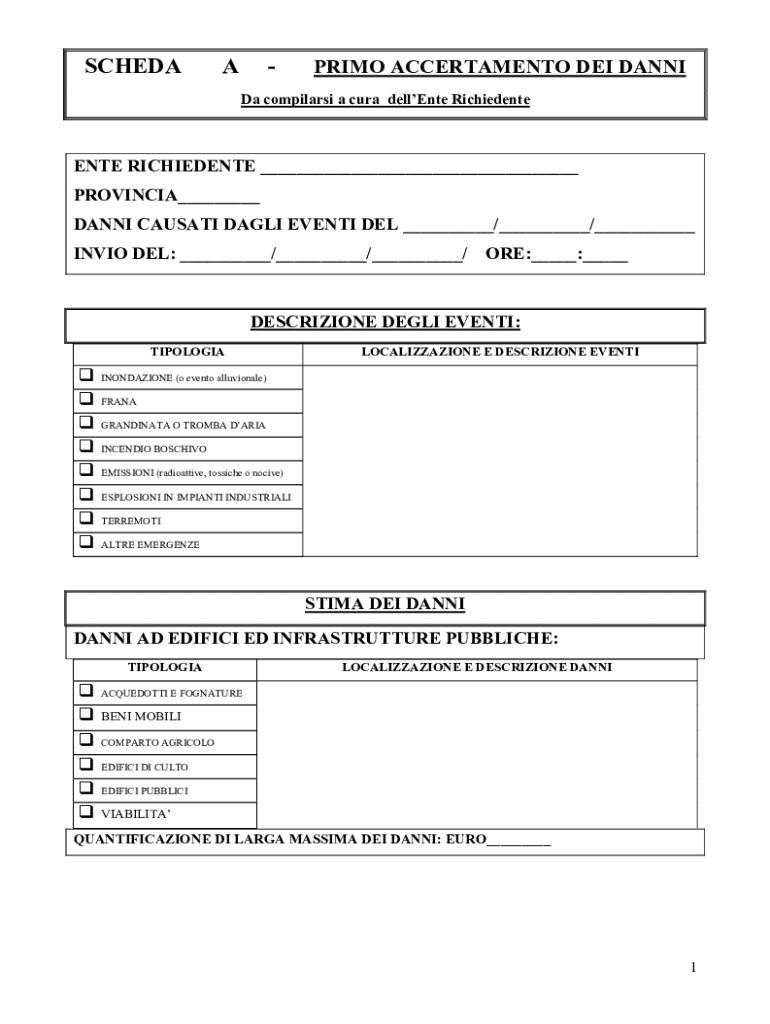 SCHEDA A - PRIMO ACCERTAMENTO DEI DANNI

Da compilarsi a cura dell'Ente Richiedente

ENTE RICHIEDENTE ___________________________________

PROVINCIA_________

DANNI CAUSATI DAGLI EVENTI DEL __________/__________/___________

INVIO DEL: __________/__________/__________/ ORE:_____:_____

DESCRIZIONE DEGLI EVENTI:

| TIPOLOGIA | LOCALIZZAZIONE E DESCRIZIONE EVENTI |
|---|---|
| ❑ INONDAZIONE (o evento alluvionale) | |
| ❑ FRANA | |
| ❑ GRANDINATA O TROMBA D'ARIA | |
| ❑ INCENDIO BOSCHIVO | |
| ❑ EMISSIONI (radioattive, tossiche o nocive) | |
| ❑ ESPLOSIONI IN IMPIANTI INDUSTRIALI | |
| ❑ TERREMOTI | |
| ❑ ALTRE EMERGENZE | |

STIMA DEI DANNI

DANNI AD EDIFICI ED INFRASTRUTTURE PUBBLICHE:

| TIPOLOGIA | LOCALIZZAZIONE E DESCRIZIONE DANNI |
|---|---|
| ❑ ACQUEDOTTI E FOGNATURE | |
| ❑ BENI MOBILI | |
| ❑ COMPARTO AGRICOLO | |
| ❑ EDIFICI DI CULTO | |
| ❑ EDIFICI PUBBLICI | |
| ❑ VIABILITA' | |

QUANTIFICAZIONE DI LARGA MASSIMA DEI DANNI: EURO________

1